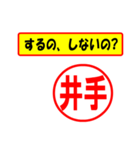 するの、しないの?

井手